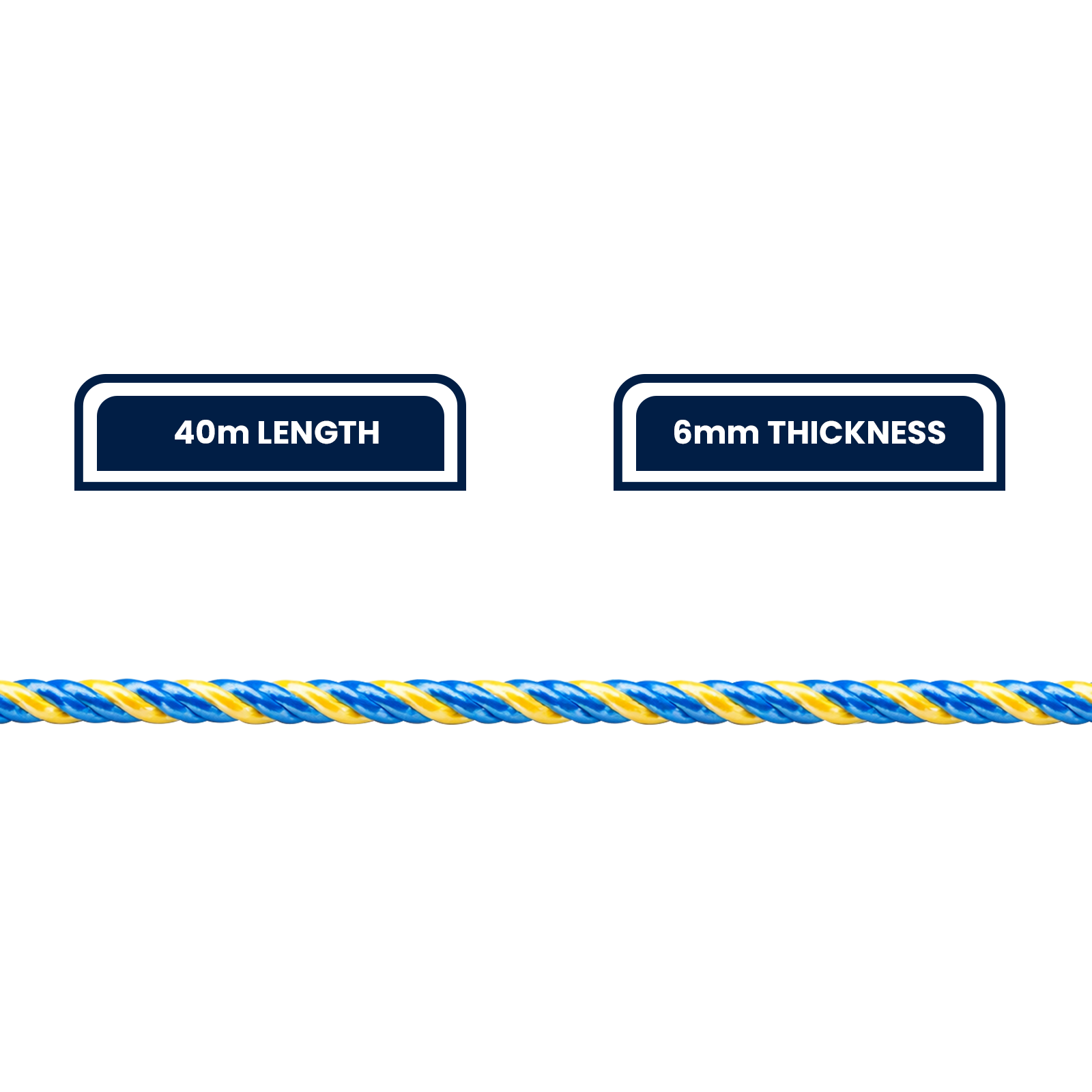 40m LENGTH

6mm THICKNESS